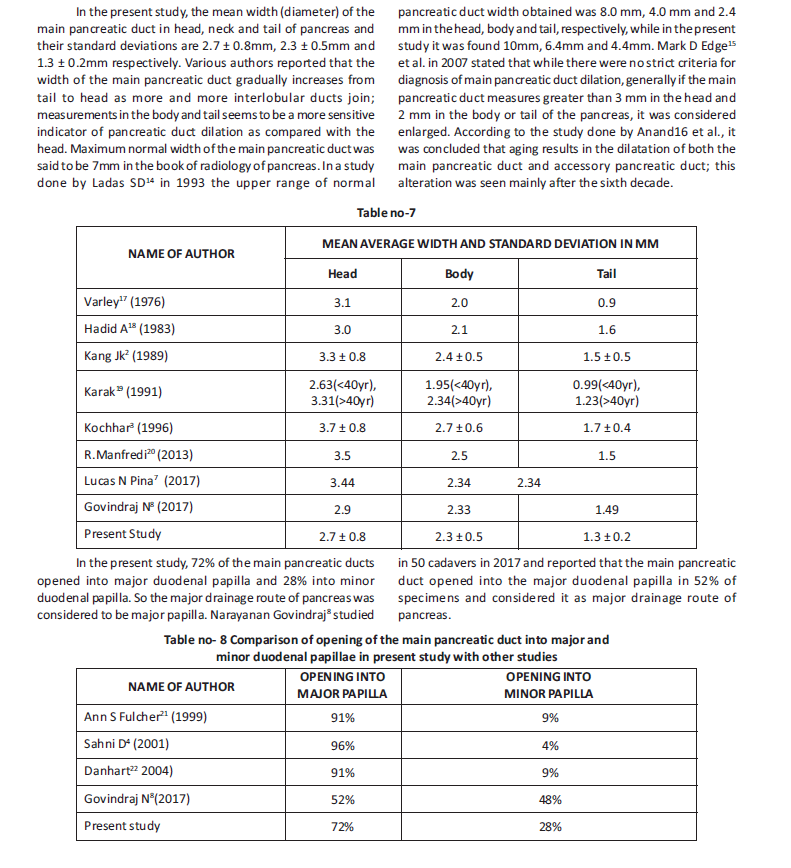 In the present study, the mean width (diameter) of the main pancreatic duct in head, neck and tail of pancreas and their standard deviations are 2.7 ± 0.8mm, 2.3 ± 0.5mm and 1.3 ± 0.2mm respectively. Various authors reported that the width of the main pancreatic duct gradually increases from tail to head as more and more interlobular ducts join; measurements in the body and tail seems to be a more sensitive indicator of pancreatic duct dilation as compared with the head. Maximum normal width of the main pancreatic duct was said to be 7mm in the book of radiology of pancreas. In a study done by Ladas SD$^{14}$ in 1993 the upper range of normal pancreatic duct width obtained was 8.0 mm, 4.0 mm and 2.4 mm in the head, body and tail, respectively, while in the present study it was found 10mm, 6.4mm and 4.4mm. Mark D Edge$^{15}$ et al. in 2007 stated that while there were no strict criteria for diagnosis of main pancreatic duct dilation, generally if the main pancreatic duct measures greater than 3 mm in the head and 2 mm in the body or tail of the pancreas, it was considered enlarged. According to the study done by Anand16 et al., it was concluded that aging results in the dilatation of both the main pancreatic duct and accessory pancreatic duct; this alteration was seen mainly after the sixth decade.

Table no-7

| NAME OF AUTHOR | MEAN AVERAGE WIDTH AND STANDARD DEVIATION IN MM | | |
|---|---|---|---|
| | Head | Body | Tail |
| Varley$^{17}$ (1976) | 3.1 | 2.0 | 0.9 |
| Hadid A$^{18}$ (1983) | 3.0 | 2.1 | 1.6 |
| Kang Jk$^{2}$ (1989) | 3.3 ± 0.8 | 2.4 ± 0.5 | 1.5 ± 0.5 |
| Karak$^{19}$ (1991) | 2.63(<40yr), 3.31(>40yr) | 1.95(<40yr), 2.34(>40yr) | 0.99(<40yr), 1.23(>40yr) |
| Kochhar$^{3}$ (1996) | 3.7 ± 0.8 | 2.7 ± 0.6 | 1.7 ± 0.4 |
| R.Manfredi$^{20}$ (2013) | 3.5 | 2.5 | 1.5 |
| Lucas N Pina$^{7}$ (2017) | 3.44 | 2.34 | 2.34 |
| Govindraj N$^{8}$ (2017) | 2.9 | 2.33 | 1.49 |
| Present Study | 2.7 ± 0.8 | 2.3 ± 0.5 | 1.3 ± 0.2 |

In the present study, 72% of the main pancreatic ducts opened into major duodenal papilla and 28% into minor duodenal papilla. So the major drainage route of pancreas was considered to be major papilla. Narayanan Govindraj$^{8}$ studied in 50 cadavers in 2017 and reported that the main pancreatic duct opened into the major duodenal papilla in 52% of specimens and considered it as major drainage route of pancreas.

Table no- 8 Comparison of opening of the main pancreatic duct into major and minor duodenal papillae in present study with other studies

| NAME OF AUTHOR | OPENING INTO MAJOR PAPILLA | OPENING INTO MINOR PAPILLA |
|---|---|---|
| Ann S Fulcher$^{21}$ (1999) | 91% | 9% |
| Sahni D$^{4}$ (2001) | 96% | 4% |
| Danhart$^{22}$ 2004) | 91% | 9% |
| Govindraj N$^{8}$(2017) | 52% | 48% |
| Present study | 72% | 28% |